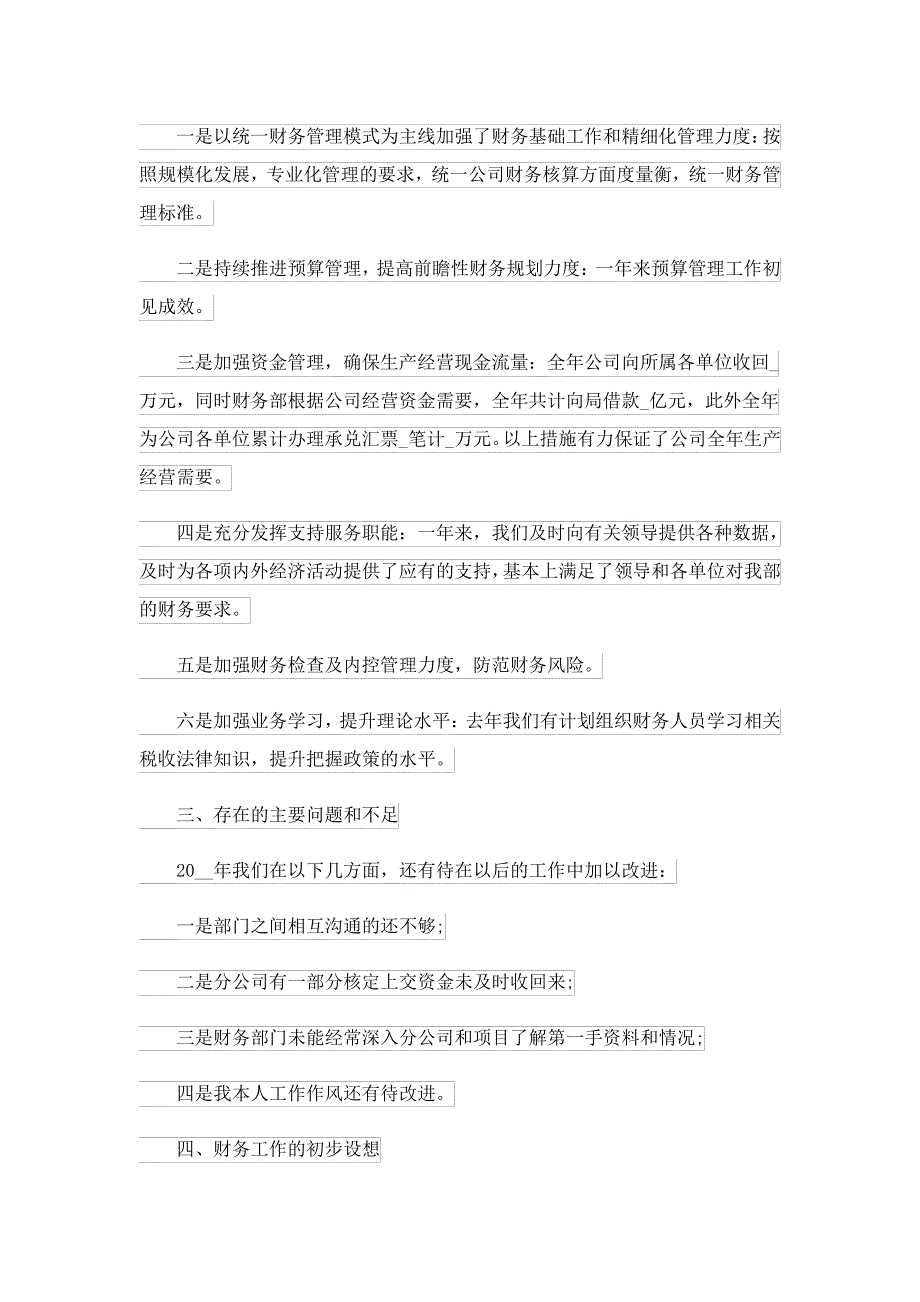 一是以统一财务管理模式为主线加强了财务基础工作和精细化管理力度:按照规模化发展，专业化管理的要求，统一公司财务核算方面度量衡，统一财务管理标准。

二是持续推进预算管理，提高前瞻性财务规划力度：一年来预算管理工作初见成效。

三是加强资金管理，确保生产经营现金流量：全年公司向所属各单位收回_万元，同时财务部根据公司经营资金需要，全年共计向局借款_亿元，此外全年为公司各单位累计办理承兑汇票_笔计_万元。以上措施有力保证了公司全年生产经营需要。

四是充分发挥支持服务职能：一年来，我们及时向有关领导提供各种数据，及时为各项内外经济活动提供了应有的支持，基本上满足了领导和各单位对我部的财务要求。

五是加强财务检查及内控管理力度，防范财务风险。

六是加强业务学习，提升理论水平：去年我们有计划组织财务人员学习相关税收法律知识，提升把握政策的水平。

三、存在的主要问题和不足

20__年我们在以下几方面，还有待在以后的工作中加以改进：

一是部门之间相互沟通的还不够;

二是分公司有一部分核定上交资金未及时收回来;

三是财务部门未能经常深入分公司和项目了解第一手资料和情况;

四是我本人工作作风还有待改进。

四、财务工作的初步设想